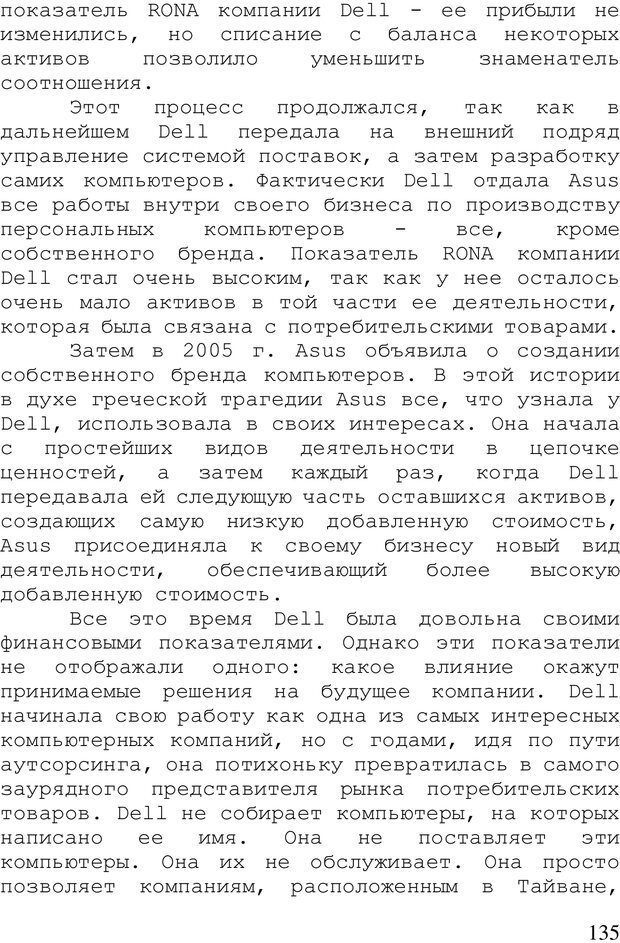 показатель RONA компании Dell - ее прибыли не изменились, но списание с баланса некоторых активов позволило уменьшить знаменатель соотношения.

Этот процесс продолжался, так как в дальнейшем Dell передала на внешний подряд управление системой поставок, а затем разработку самих компьютеров. Фактически Dell отдала Asus все работы внутри своего бизнеса по производству персональных компьютеров - все, кроме собственного бренда. Показатель RONA компании Dell стал очень высоким, так как у нее осталось очень мало активов в той части ее деятельности, которая была связана с потребительскими товарами.

Затем в 2005 г. Asus объявила о создании собственного бренда компьютеров. В этой истории в духе греческой трагедии Asus все, что узнала у Dell, использовала в своих интересах. Она начала с простейших видов деятельности в цепочке ценностей, а затем каждый раз, когда Dell передавала ей следующую часть оставшихся активов, создающих самую низкую добавленную стоимость, Asus присоединяла к своему бизнесу новый вид деятельности, обеспечивающий более высокую добавленную стоимость.

Все это время Dell была довольна своими финансовыми показателями. Однако эти показатели не отображали одного: какое влияние окажут принимаемые решения на будущее компании. Dell начинала свою работу как одна из самых интересных компьютерных компаний, но с годами, идя по пути аутсорсинга, она потихоньку превратилась в самого заурядного представителя рынка потребительских товаров. Dell не собирает компьютеры, на которых написано ее имя. Она не поставляет эти компьютеры. Она их не обслуживает. Она просто позволяет компаниям, расположенным в Тайване,

135